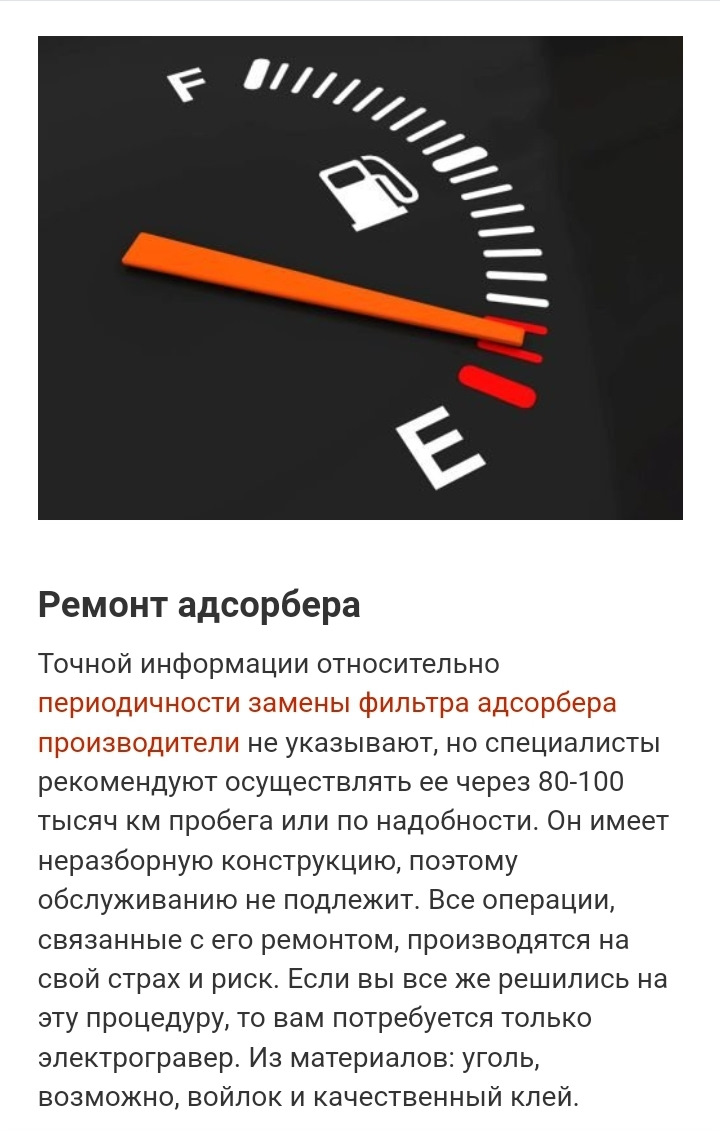 F

E

Ремонт адсорбера

Точной информации относительно периодичности замены фильтра адсорбера производители не указывают, но специалисты рекомендуют осуществлять ее через 80-100 тысяч км пробега или по надобности. Он имеет неразборную конструкцию, поэтому обслуживанию не подлежит. Все операции, связанные с его ремонтом, производятся на свой страх и риск. Если вы все же решились на эту процедуру, то вам потребуется только электрогравер. Из материалов: уголь, возможно, войлок и качественный клей.